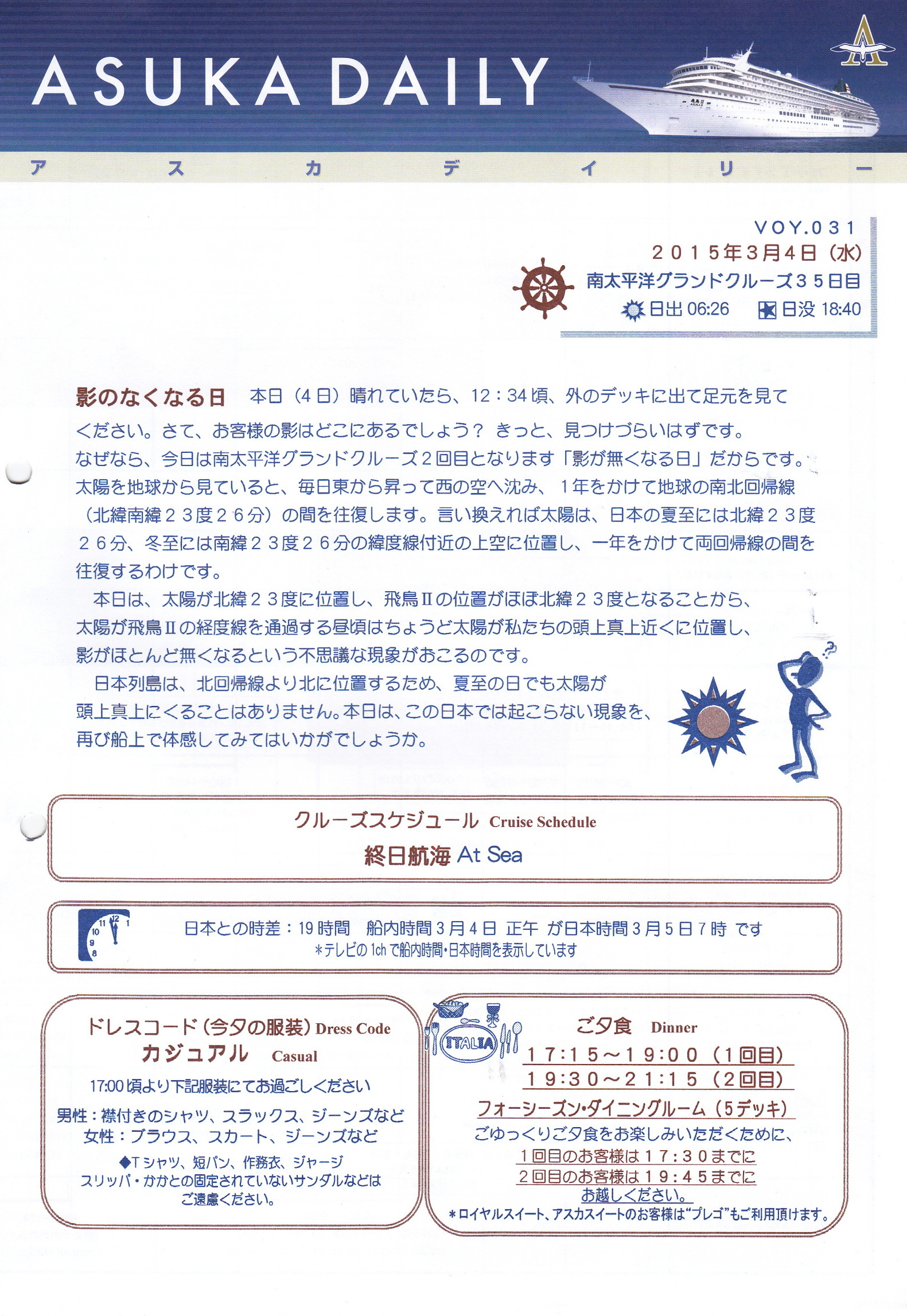 ASUKA DAILY

ア　ス　カ　デ　イ　リ　ー

VOY.031
2015年3月4日（水）
南太平洋グランドクルーズ35日目
日出 06:26　日没 18:40

影のなくなる日　本日（4日）晴れていたら、12：34頃、外のデッキに出て足元を見てください。さて、お客様の影はどこにあるでしょう？ きっと、見つけづらいはずです。なぜなら、今日は南太平洋グランドクルーズ2回目となります「影が無くなる日」だからです。太陽を地球から見ていると、毎日東から昇って西の空へ沈み、1年をかけて地球の南北回帰線（北緯南緯23度26分）の間を往復します。言い換えれば太陽は、日本の夏至には北緯23度26分、冬至には南緯23度26分の緯度線付近の上空に位置し、一年をかけて両回帰線の間を往復するわけです。

本日は、太陽が北緯23度に位置し、飛鳥Ⅱの位置がほぼ北緯23度となることから、太陽が飛鳥Ⅱの経度線を通過する昼頃はちょうど太陽が私たちの頭上真上近くに位置し、影がほとんど無くなるという不思議な現象がおこるのです。

日本列島は、北回帰線より北に位置するため、夏至の日でも太陽が頭上真上にくることはありません。本日は、この日本では起こらない現象を、再び船上で体感してみてはいかがでしょうか。

クルーズスケジュール Cruise Schedule
終日航海 At Sea

日本との時差：19時間　船内時間3月4日 正午 が日本時間3月5日7時 です
＊テレビの1chで船内時間・日本時間を表示しています

ドレスコード（今夕の服装）Dress Code
カジュアル　Casual
17:00頃より下記服装にてお過ごしください
男性：襟付きのシャツ、スラックス、ジーンズなど
女性：ブラウス、スカート、ジーンズなど
◆Tシャツ、短パン、作務衣、ジャージ
スリッパ・かかとの固定されていないサンダルなどはご遠慮ください。

ITALIA
ご夕食　Dinner
17:15～19:00（1回目）
19:30～21:15（2回目）
フォーシーズン・ダイニングルーム（5デッキ）
ごゆっくりご夕食をお楽しみいただくために、
1回目のお客様は17:30までに
2回目のお客様は19:45までに
お越しください。
＊ロイヤルスイート、アスカスイートのお客様は"プレゴ"もご利用頂けます。